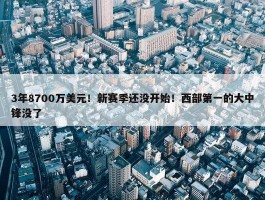 3年8700万美元！新赛季还没开始！西部第一的大中锋没了